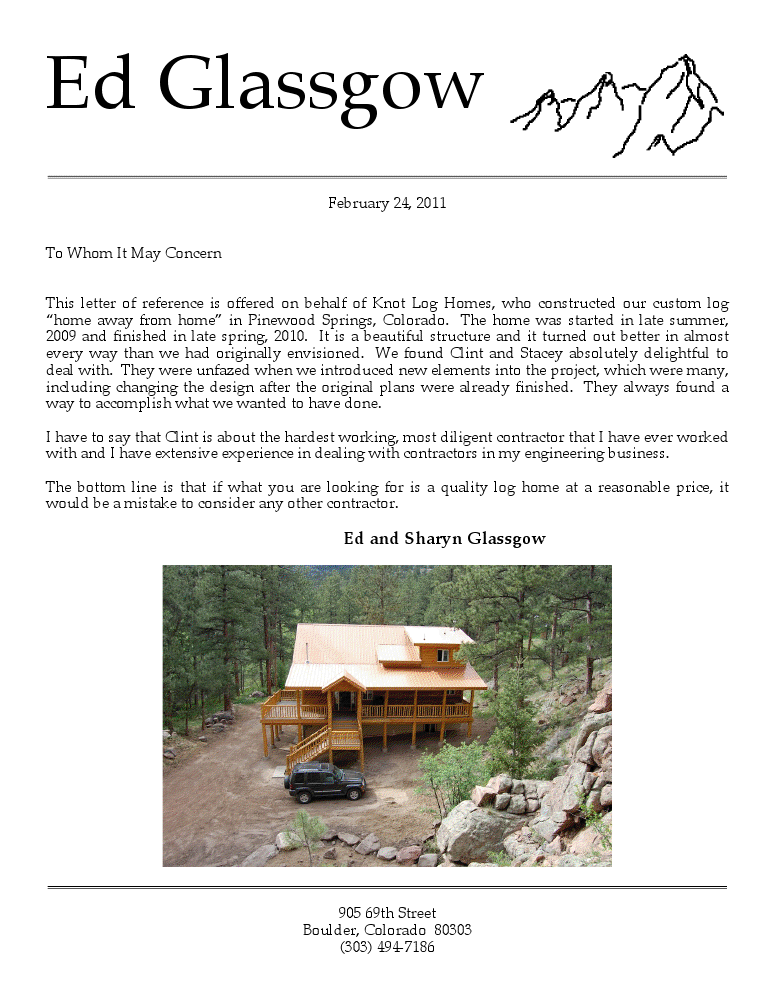 Ed Glassgow

February 24, 2011

To Whom It May Concern

This letter of reference is offered on behalf of Knot Log Homes, who constructed our custom log "home away from home" in Pinewood Springs, Colorado. The home was started in late summer, 2009 and finished in late spring, 2010. It is a beautiful structure and it turned out better in almost every way than we had originally envisioned. We found Clint and Stacey absolutely delightful to deal with. They were unfazed when we introduced new elements into the project, which were many, including changing the design after the original plans were already finished. They always found a way to accomplish what we wanted to have done.

I have to say that Clint is about the hardest working, most diligent contractor that I have ever worked with and I have extensive experience in dealing with contractors in my engineering business.

The bottom line is that if what you are looking for is a quality log home at a reasonable price, it would be a mistake to consider any other contractor.

Ed and Sharyn Glassgow

905 69th Street
Boulder, Colorado 80303
(303) 494-7186